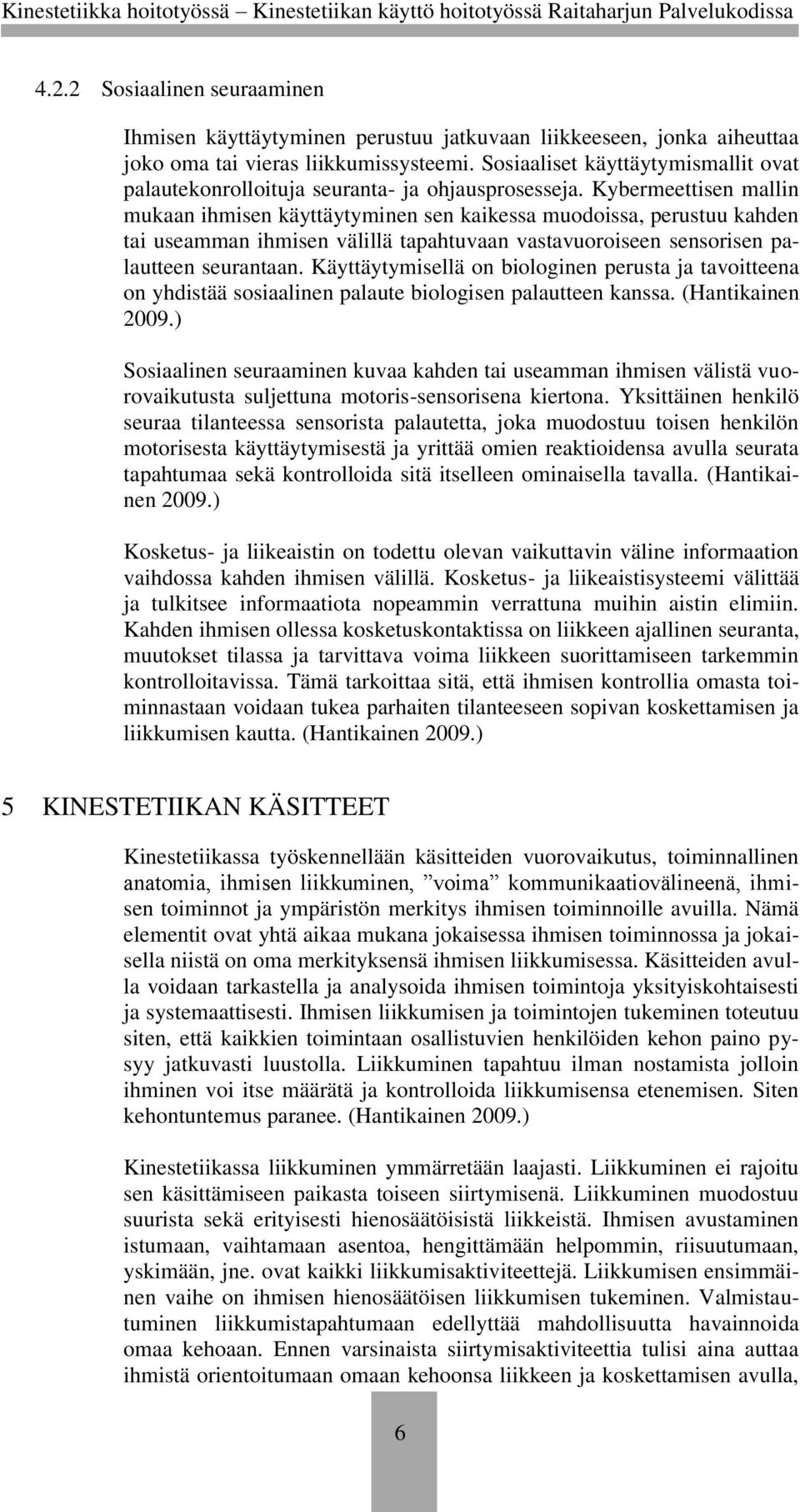 Kinestetiikka hoitotyössä – Kinestetiikan käyttö hoitotyössä Raitaharjun Palvelukodissa

4.2.2 Sosiaalinen seuraaminen

Ihmisen käyttäytyminen perustuu jatkuvaan liikkeeseen, jonka aiheuttaa joko oma tai vieras liikkumissysteemi. Sosiaaliset käyttäytymismallit ovat palautekonrolloituja seuranta- ja ohjausprosesseja. Kybermeettisen mallin mukaan ihmisen käyttäytyminen sen kaikessa muodoissa, perustuu kahden tai useamman ihmisen välillä tapahtuvaan vastavuoroiseen sensorisen palautteen seurantaan. Käyttäytymisellä on biologinen perusta ja tavoitteena on yhdistää sosiaalinen palaute biologisen palautteen kanssa. (Hantikainen 2009.)

Sosiaalinen seuraaminen kuvaa kahden tai useamman ihmisen välistä vuorovaikutusta suljettuna motoris-sensorisena kiertona. Yksittäinen henkilö seuraa tilanteessa sensorista palautetta, joka muodostuu toisen henkilön motorisesta käyttäytymisestä ja yrittää omien reaktioidensa avulla seurata tapahtumaa sekä kontrolloida sitä itselleen ominaisella tavalla. (Hantikainen 2009.)

Kosketus- ja liikeaistin on todettu olevan vaikuttavin väline informaation vaihdossa kahden ihmisen välillä. Kosketus- ja liikeaistisysteemi välittää ja tulkitsee informaatiota nopeammin verrattuna muihin aistin elimiin. Kahden ihmisen ollessa kosketuskontaktissa on liikkeen ajallinen seuranta, muutokset tilassa ja tarvittava voima liikkeen suorittamiseen tarkemmin kontrolloitavissa. Tämä tarkoittaa sitä, että ihmisen kontrollia omasta toiminnastaan voidaan tukea parhaiten tilanteeseen sopivan koskettamisen ja liikkumisen kautta. (Hantikainen 2009.)

5 KINESTETIIKAN KÄSITTEET

Kinestetiikassa työskennellään käsitteiden vuorovaikutus, toiminnallinen anatomia, ihmisen liikkuminen, ”voima” kommunikaatiovälineenä, ihmisen toiminnot ja ympäristön merkitys ihmisen toiminnoille avuilla. Nämä elementit ovat yhtä aikaa mukana jokaisessa ihmisen toiminnossa ja jokaisella niistä on oma merkityksensä ihmisen liikkumisessa. Käsitteiden avulla voidaan tarkastella ja analysoida ihmisen toimintoja yksityiskohtaisesti ja systemaattisesti. Ihmisen liikkumisen ja toimintojen tukeminen toteutuu siten, että kaikkien toimintaan osallistuvien henkilöiden kehon paino pysyy jatkuvasti luustolla. Liikkuminen tapahtuu ilman nostamista jolloin ihminen voi itse määrätä ja kontrolloida liikkumisensa etenemisen. Siten kehontuntemus paranee. (Hantikainen 2009.)

Kinestetiikassa liikkuminen ymmärretään laajasti. Liikkuminen ei rajoitu sen käsittämiseen paikasta toiseen siirtymisenä. Liikkuminen muodostuu suurista sekä erityisesti hienosäätöisistä liikkeistä. Ihmisen avustaminen istumaan, vaihtamaan asentoa, hengittämään helpommin, riisuutumaan, yskimään, jne. ovat kaikki liikkumisaktiviteettejä. Liikkumisen ensimmäinen vaihe on ihmisen hienosäätöisen liikkumisen tukeminen. Valmistautuminen liikkumistapahtumaan edellyttää mahdollisuutta havainnoida omaa kehoaan. Ennen varsinaista siirtymisaktiviteettia tulisi aina auttaa ihmistä orientoitumaan omaan kehoonsa liikkeen ja koskettamisen avulla,

6